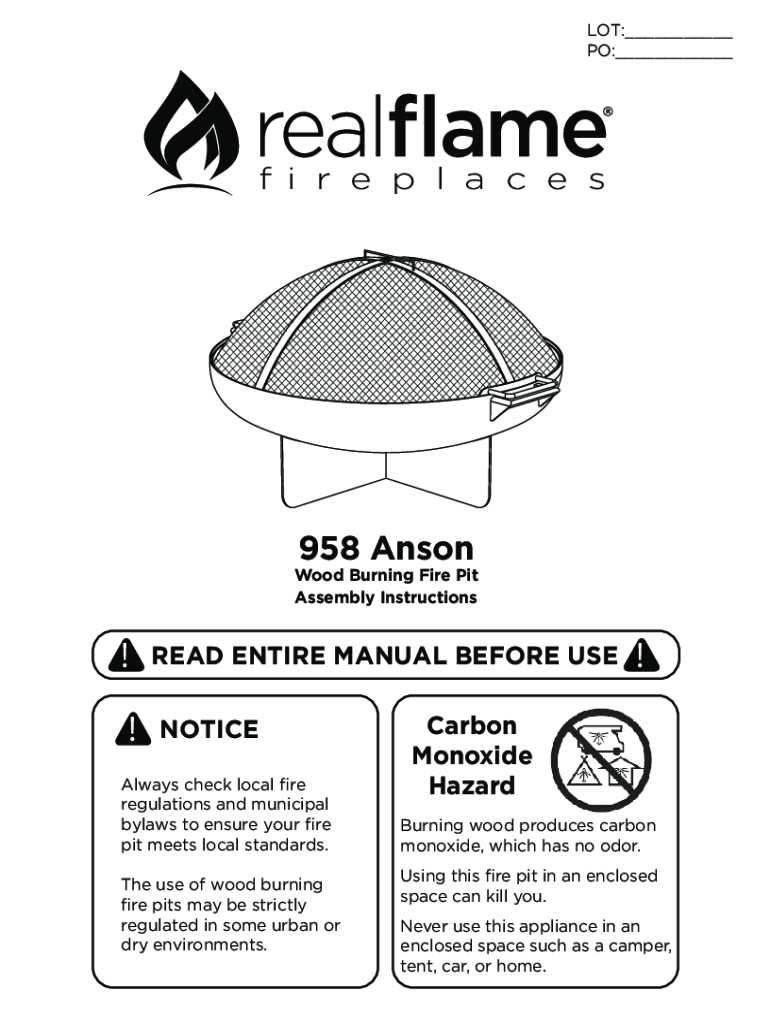 LOT:____
PO:____

realflame®
fireplaces

958 Anson

Wood Burning Fire Pit
Assembly Instructions

READ ENTIRE MANUAL BEFORE USE

NOTICE

Always check local fire regulations and municipal bylaws to ensure your fire pit meets local standards.

The use of wood burning fire pits may be strictly regulated in some urban or dry environments.

Carbon Monoxide Hazard

Burning wood produces carbon monoxide, which has no odor.

Using this fire pit in an enclosed space can kill you.

Never use this appliance in an enclosed space such as a camper, tent, car, or home.